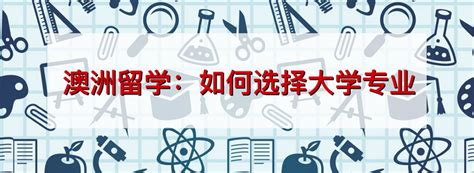 澳洲留学：如何选择大学专业